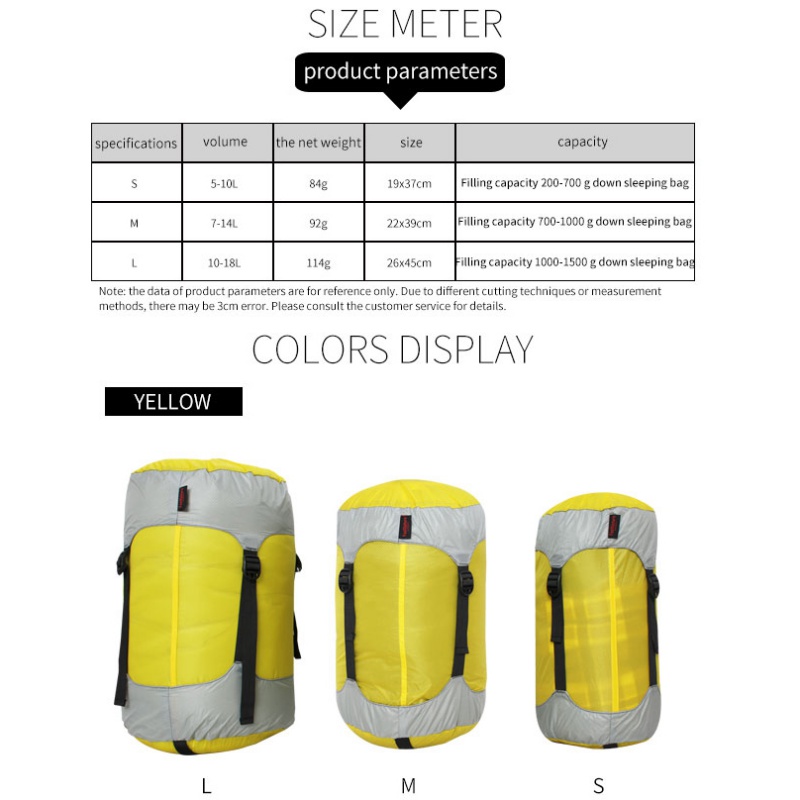 SIZE METER

product parameters

| specifications | volume | the net weight | size | capacity |
|---|---|---|---|---|
| S | 5-10L | 84g | 19x37cm | Filling capacity 200-700 g down sleeping bag |
| M | 7-14L | 92g | 22x39cm | Filling capacity 700-1000 g down sleeping bag |
| L | 10-18L | 114g | 26x45cm | Filling capacity 1000-1500 g down sleeping bag |

Note: the data of product parameters are for reference only. Due to different cutting techniques or measurement methods, there may be 3cm error. Please consult the customer service for details.

COLORS DISPLAY

YELLOW

L

M

S